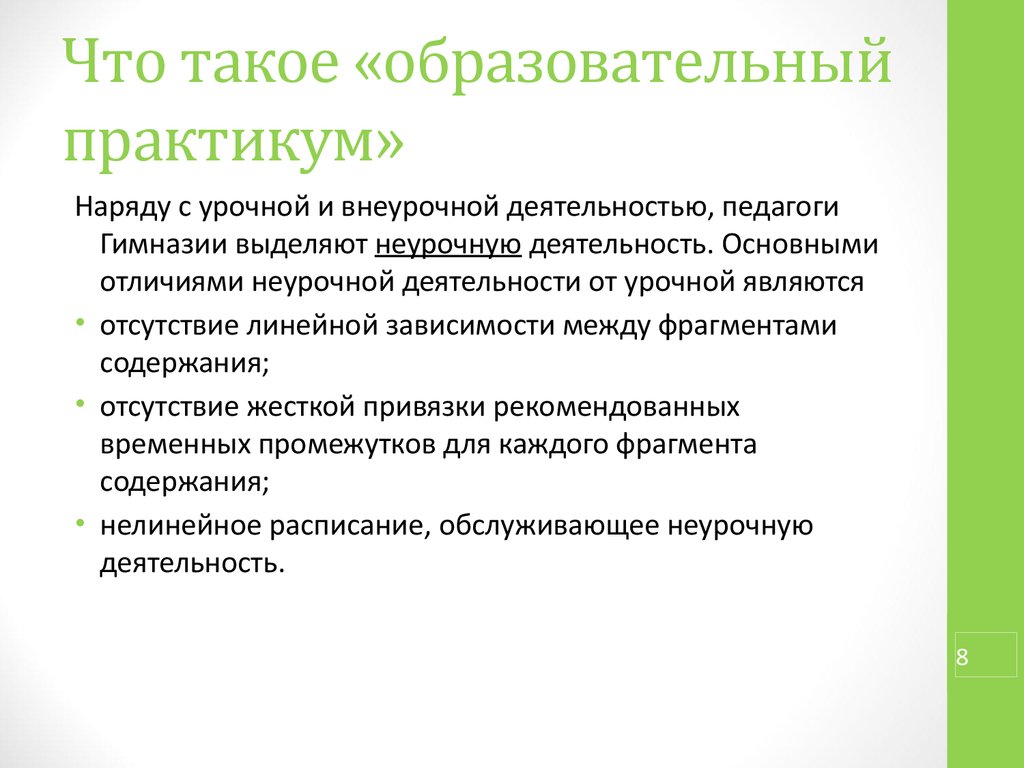 Что такое «образовательный практикум»

Наряду с урочной и внеурочной деятельностью, педагоги Гимназии выделяют неурочную деятельность. Основными отличиями неурочной деятельности от урочной являются

• отсутствие линейной зависимости между фрагментами содержания;
• отсутствие жесткой привязки рекомендованных временных промежутков для каждого фрагмента содержания;
• нелинейное расписание, обслуживающее неурочную деятельность.

8